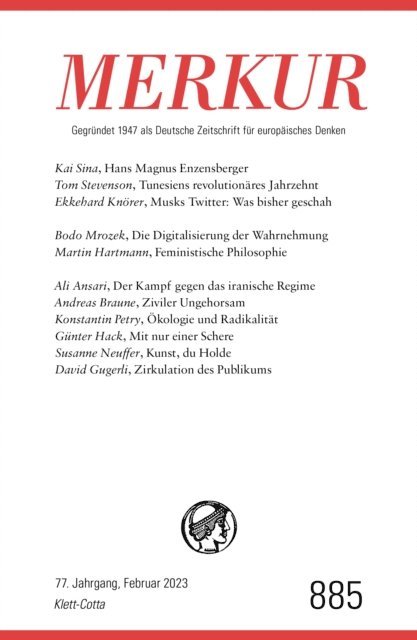 MERKUR

Gegründet 1947 als Deutsche Zeitschrift für europäisches Denken

Kai Sina, Hans Magnus Enzensberger
Tom Stevenson, Tunesiens revolutionäres Jahrzehnt
Ekkehard Knörer, Musks Twitter: Was bisher geschah

Bodo Mrozek, Die Digitalisierung der Wahrnehmung
Martin Hartmann, Feministische Philosophie

Ali Ansari, Der Kampf gegen das iranische Regime
Andreas Braune, Ziviler Ungehorsam
Konstantin Petry, Ökologie und Radikalität
Günter Hack, Mit nur einer Schere
Susanne Neuffer, Kunst, du Holde
David Gugerli, Zirkulation des Publikums

77. Jahrgang, Februar 2023
Klett-Cotta

885